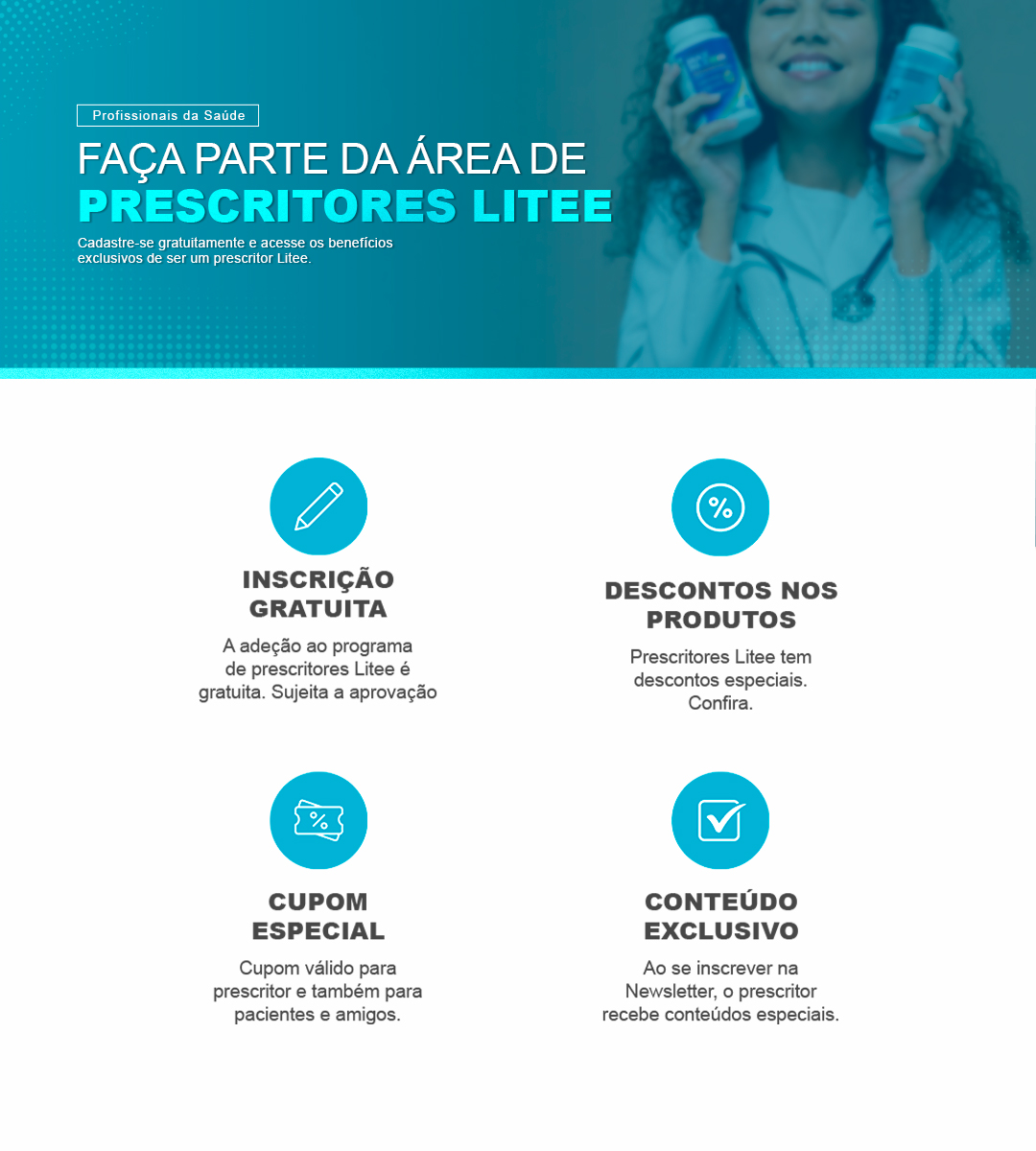 Profissionais da Saúde

FAÇA PARTE DA ÁREA DE
PRESCRITORES LITEE

Cadastre-se gratuitamente e acesse os benefícios exclusivos de ser um prescritor Litee.

INSCRIÇÃO
GRATUITA

A adeção ao programa de prescritores Litee é gratuita. Sujeita a aprovação

DESCONTOS NOS
PRODUTOS

Prescritores Litee tem descontos especiais. Confira.

CUPOM
ESPECIAL

Cupom válido para prescritor e também para pacientes e amigos.

CONTEÚDO
EXCLUSIVO

Ao se inscrever na Newsletter, o prescritor recebe conteúdos especiais.